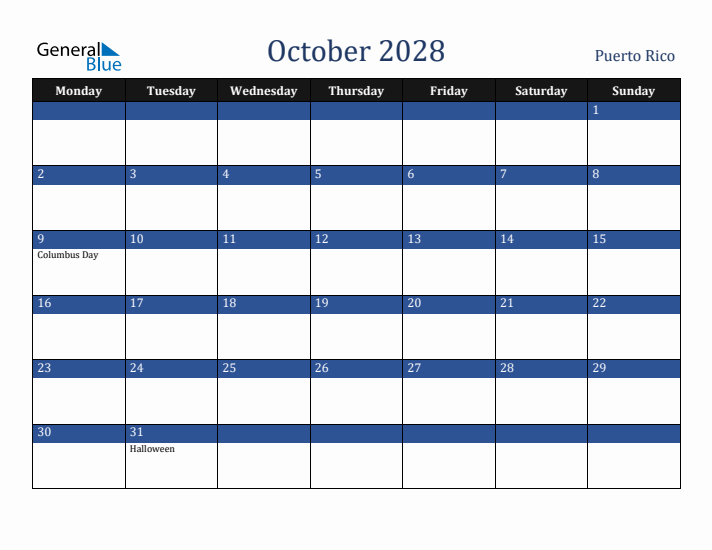 General Blue

October 2028

Puerto Rico

| Monday | Tuesday | Wednesday | Thursday | Friday | Saturday | Sunday |
|---|---|---|---|---|---|---|
| | | | | | | 1 |
| 2 | 3 | 4 | 5 | 6 | 7 | 8 |
| 9 Columbus Day | 10 | 11 | 12 | 13 | 14 | 15 |
| 16 | 17 | 18 | 19 | 20 | 21 | 22 |
| 23 | 24 | 25 | 26 | 27 | 28 | 29 |
| 30 | 31 Halloween | | | | | |